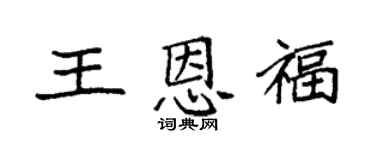 王恩福

词典网